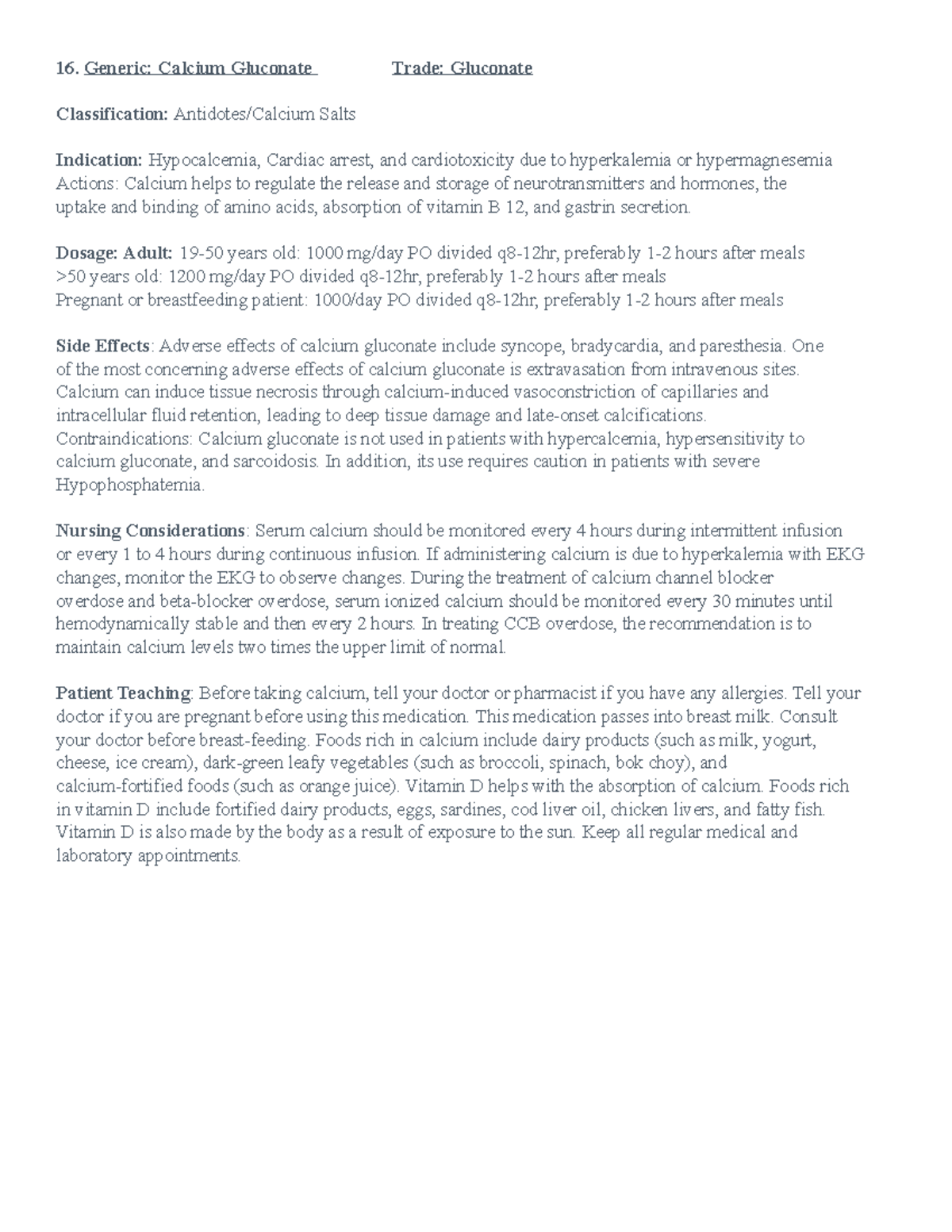 16. Generic: Calcium Gluconate Trade: Gluconate

Classification: Antidotes/Calcium Salts

Indication: Hypocalcemia, Cardiac arrest, and cardiotoxicity due to hyperkalemia or hypermagnesemia
Actions: Calcium helps to regulate the release and storage of neurotransmitters and hormones, the uptake and binding of amino acids, absorption of vitamin B 12, and gastrin secretion.

Dosage: Adult: 19-50 years old: 1000 mg/day PO divided q8-12hr, preferably 1-2 hours after meals
>50 years old: 1200 mg/day PO divided q8-12hr, preferably 1-2 hours after meals
Pregnant or breastfeeding patient: 1000/day PO divided q8-12hr, preferably 1-2 hours after meals

Side Effects: Adverse effects of calcium gluconate include syncope, bradycardia, and paresthesia. One of the most concerning adverse effects of calcium gluconate is extravasation from intravenous sites. Calcium can induce tissue necrosis through calcium-induced vasoconstriction of capillaries and intracellular fluid retention, leading to deep tissue damage and late-onset calcifications.
Contraindications: Calcium gluconate is not used in patients with hypercalcemia, hypersensitivity to calcium gluconate, and sarcoidosis. In addition, its use requires caution in patients with severe Hypophosphatemia.

Nursing Considerations: Serum calcium should be monitored every 4 hours during intermittent infusion or every 1 to 4 hours during continuous infusion. If administering calcium is due to hyperkalemia with EKG changes, monitor the EKG to observe changes. During the treatment of calcium channel blocker overdose and beta-blocker overdose, serum ionized calcium should be monitored every 30 minutes until hemodynamically stable and then every 2 hours. In treating CCB overdose, the recommendation is to maintain calcium levels two times the upper limit of normal.

Patient Teaching: Before taking calcium, tell your doctor or pharmacist if you have any allergies. Tell your doctor if you are pregnant before using this medication. This medication passes into breast milk. Consult your doctor before breast-feeding. Foods rich in calcium include dairy products (such as milk, yogurt, cheese, ice cream), dark-green leafy vegetables (such as broccoli, spinach, bok choy), and calcium-fortified foods (such as orange juice). Vitamin D helps with the absorption of calcium. Foods rich in vitamin D include fortified dairy products, eggs, sardines, cod liver oil, chicken livers, and fatty fish. Vitamin D is also made by the body as a result of exposure to the sun. Keep all regular medical and laboratory appointments.